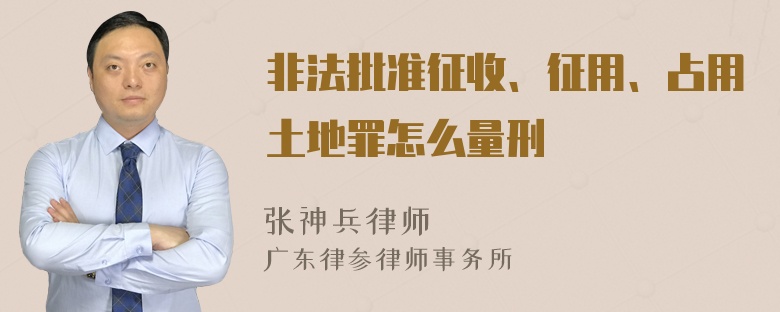 非法批准征收、征用、占用土地罪怎么量刑

张神兵律师
广东律参律师事务所